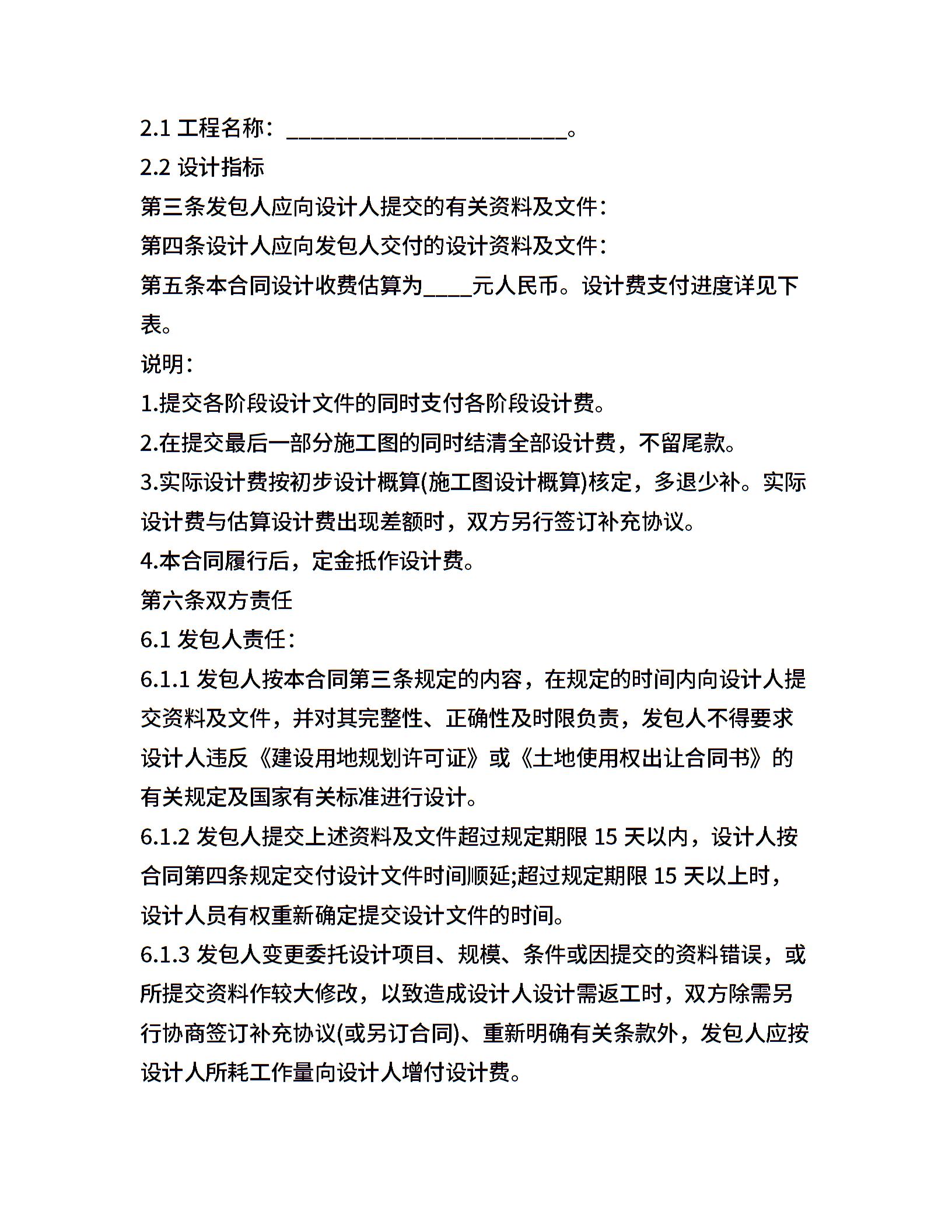 2.1 工程名称：________________________。

2.2 设计指标

第三条发包人应向设计人提交的有关资料及文件：

第四条设计人应向发包人交付的设计资料及文件：

第五条本合同设计收费估算为____元人民币。设计费支付进度详见下表。

说明：

1.提交各阶段设计文件的同时支付各阶段设计费。

2.在提交最后一部分施工图的同时结清全部设计费，不留尾款。

3.实际设计费按初步设计概算(施工图设计概算)核定，多退少补。实际设计费与估算设计费出现差额时，双方另行签订补充协议。

4.本合同履行后，定金抵作设计费。

第六条双方责任

6.1 发包人责任：

6.1.1 发包人按本合同第三条规定的内容，在规定的时间内向设计人提交资料及文件，并对其完整性、正确性及时限负责，发包人不得要求设计人违反《建设用地规划许可证》或《土地使用权出让合同书》的有关规定及国家有关标准进行设计。

6.1.2 发包人提交上述资料及文件超过规定期限 15 天以内，设计人按合同第四条规定交付设计文件时间顺延;超过规定期限 15 天以上时，设计人员有权重新确定提交设计文件的时间。

6.1.3 发包人变更委托设计项目、规模、条件或因提交的资料错误，或所提交资料作较大修改，以致造成设计人设计需返工时，双方除需另行协商签订补充协议(或另订合同)、重新明确有关条款外，发包人应按设计人所耗工作量向设计人增付设计费。